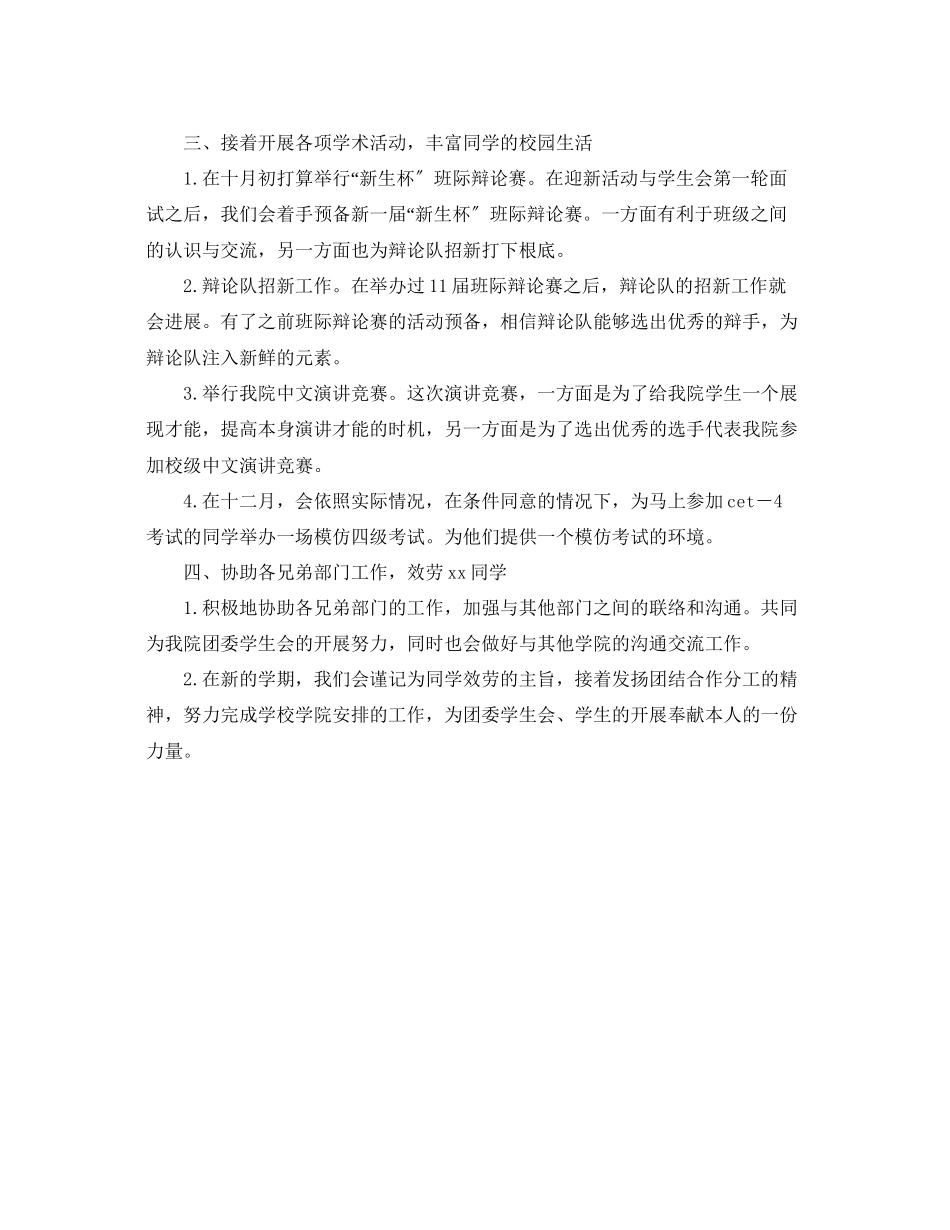 三、接着开展各项学术活动，丰富同学的校园生活

1.在十月初打算举行“新生杯″班际辩论赛。在迎新活动与学生会第一轮面试之后，我们会着手预备新一届“新生杯″班际辩论赛。一方面有利于班级之间的认识与交流，另一方面也为辩论队招新打下根底。

2.辩论队招新工作。在举办过11届班际辩论赛之后，辩论队的招新工作就会进展。有了之前班际辩论赛的活动预备，相信辩论队能够选出优秀的辩手，为辩论队注入新鲜的元素。

3.举行我院中文演讲竞赛。这次演讲竞赛，一方面是为了给我院学生一个展现才能，提高本身演讲才能的时机，另一方面是为了选出优秀的选手代表我院参加校级中文演讲竞赛。

4.在十二月，会依照实际情况，在条件同意的情况下，为马上参加cet－4考试的同学举办一场模仿四级考试。为他们提供一个模仿考试的环境。

四、协助各兄弟部门工作，效劳xx同学

1.积极地协助各兄弟部门的工作，加强与其他部门之间的联络和沟通。共同为我院团委学生会的开展努力，同时也会做好与其他学院的沟通交流工作。

2.在新的学期，我们会谨记为同学效劳的主旨，接着发扬团结合作分工的精神，努力完成学校学院安排的工作，为团委学生会、学生的开展奉献本人的一份力量。